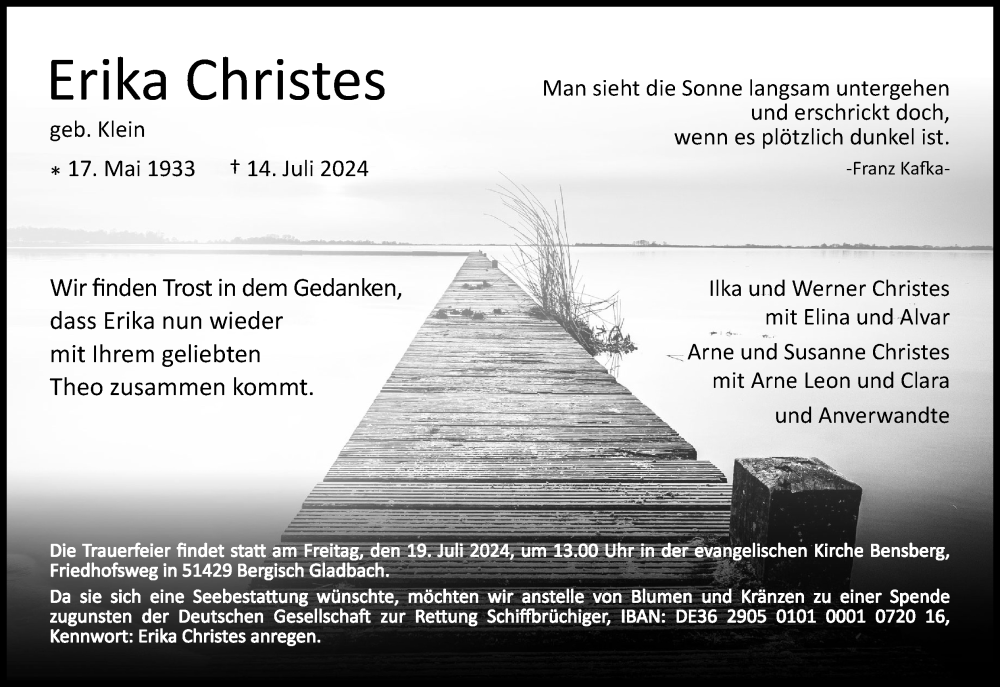 Erika Christes

geb. Klein

* 17. Mai 1933 † 14. Juli 2024

Man sieht die Sonne langsam untergehen
und erschrickt doch,
wenn es plötzlich dunkel ist.

-Franz Kafka-

Wir finden Trost in dem Gedanken,
dass Erika nun wieder
mit Ihrem geliebten
Theo zusammen kommt.

Ilka und Werner Christes
mit Elina und Alvar
Arne und Susanne Christes
mit Arne Leon und Clara
und Anverwandte

Die Trauerfeier findet statt am Freitag, den 19. Juli 2024, um 13.00 Uhr in der evangelischen Kirche Bensberg, Friedhofsweg in 51429 Bergisch Gladbach.

Da sie sich eine Seebestattung wünschte, möchten wir anstelle von Blumen und Kränzen zu einer Spende zugunsten der Deutschen Gesellschaft zur Rettung Schiffbrüchiger, IBAN: DE36 2905 0101 0001 0720 16, Kennwort: Erika Christes anregen.